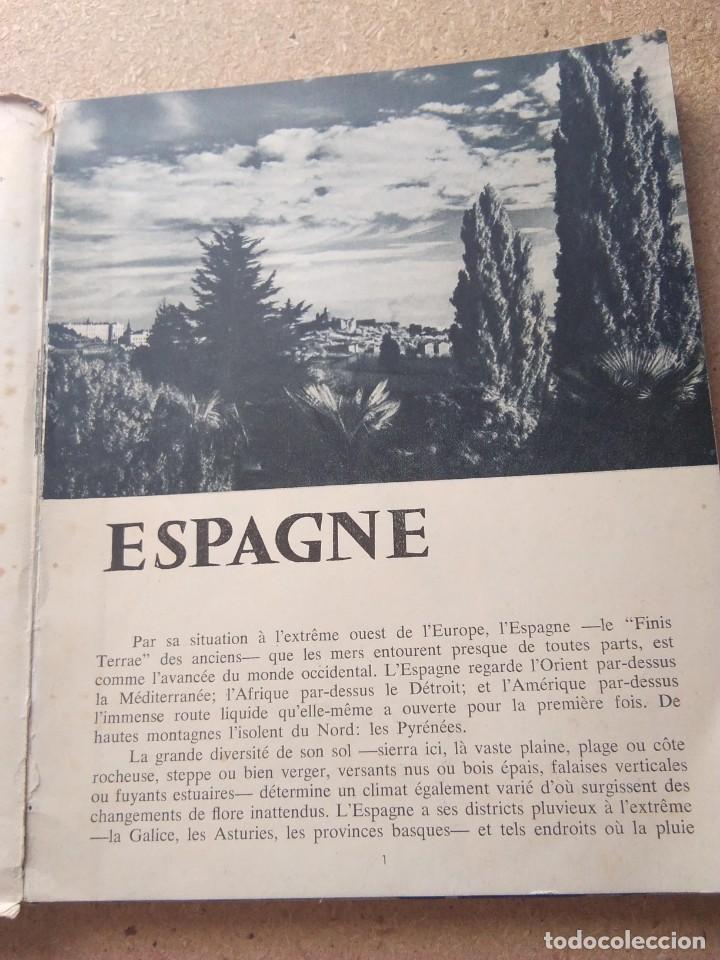 ESPAGNE

Par sa situation à l'extrême ouest de l'Europe, l'Espagne —le "Finis Terrae" des anciens— que les mers entourent presque de toutes parts, est comme l'avancée du monde occidental. L'Espagne regarde l'Orient par-dessus la Méditerranée; l'Afrique par-dessus le Détroit; et l'Amérique par-dessus l'immense route liquide qu'elle-même a ouverte pour la première fois. De hautes montagnes l'isolent du Nord: les Pyrénées.

La grande diversité de son sol —sierra ici, là vaste plaine, plage ou côte rocheuse, steppe ou bien verger, versants nus ou bois épais, falaises verticales ou fuyants estuaires— détermine un climat également varié d'où surgissent des changements de flore inattendus. L'Espagne a ses districts pluvieux à l'extrême —la Galice, les Asturies, les provinces basques— et tels endroits où la pluie

1

todocoleccion